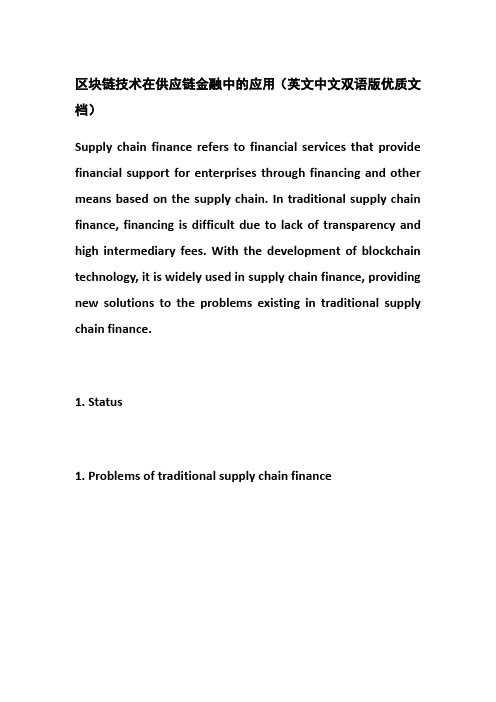 区块链技术在供应链金融中的应用（英文中文双语版优质文档）

Supply chain finance refers to financial services that provide financial support for enterprises through financing and other means based on the supply chain. In traditional supply chain finance, financing is difficult due to lack of transparency and high intermediary fees. With the development of blockchain technology, it is widely used in supply chain finance, providing new solutions to the problems existing in traditional supply chain finance.

1. Status

1. Problems of traditional supply chain finance